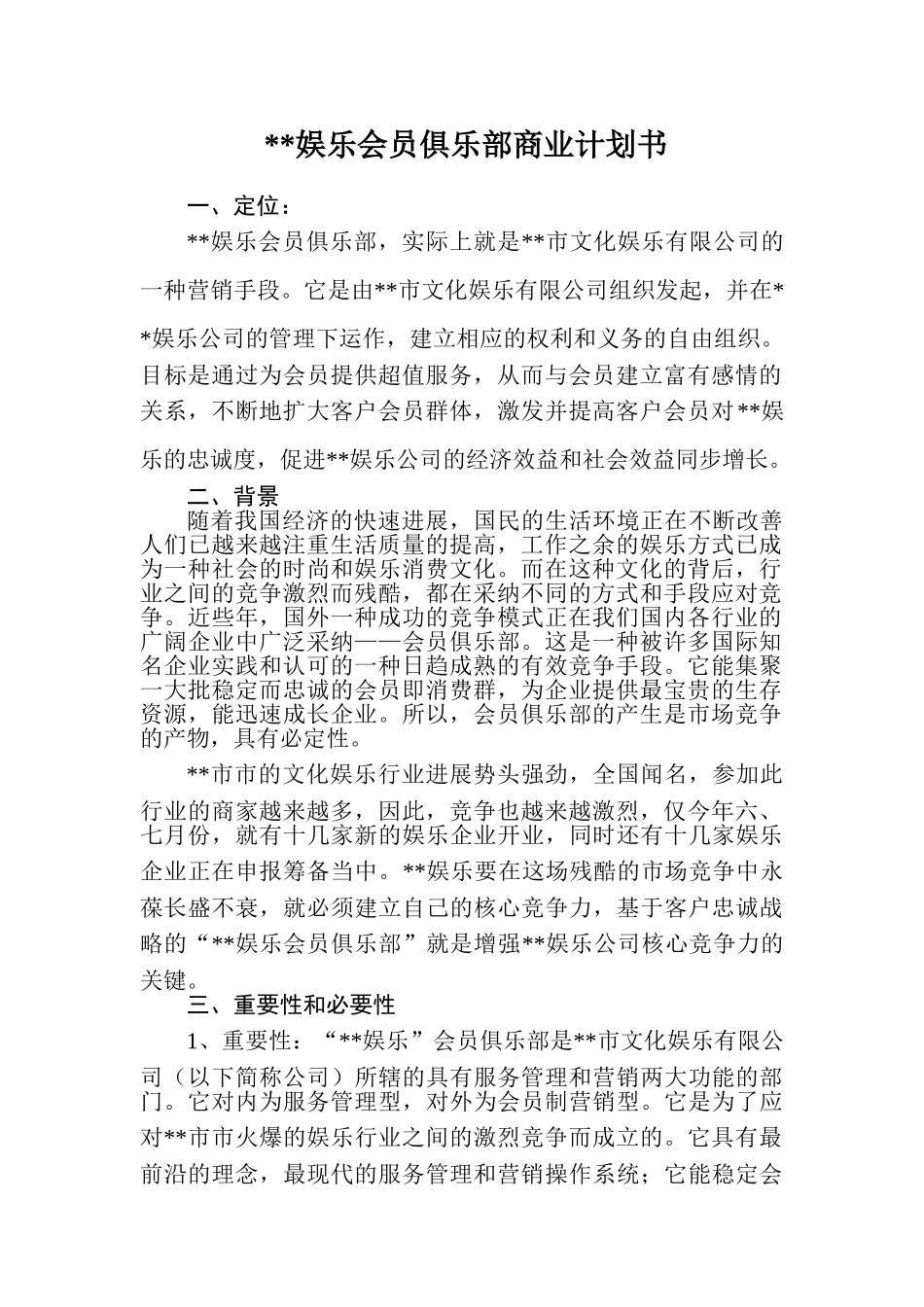 **娱乐会员俱乐部商业计划书

一、定位：

**娱乐会员俱乐部，实际上就是**市文化娱乐有限公司的一种营销手段。它是由**市文化娱乐有限公司组织发起，并在**娱乐公司的管理下运作，建立相应的权利和义务的自由组织。目标是通过为会员提供超值服务，从而与会员建立富有感情的关系，不断地扩大客户会员群体，激发并提高客户会员对**娱乐的忠诚度，促进**娱乐公司的经济效益和社会效益同步增长。

二、背景

随着我国经济的快速进展，国民的生活环境正在不断改善人们已越来越注重生活质量的提高，工作之余的娱乐方式已成为一种社会的时尚和娱乐消费文化。而在这种文化的背后，行业之间的竞争激烈而残酷，都在采纳不同的方式和手段应对竞争。近些年，国外一种成功的竞争模式正在我们国内各行业的广阔企业中广泛采纳——会员俱乐部。这是一种被许多国际知名企业实践和认可的一种日趋成熟的有效竞争手段。它能集聚一大批稳定而忠诚的会员即消费群，为企业提供最宝贵的生存资源，能迅速成长企业。所以，会员俱乐部的产生是市场竞争的产物，具有必定性。

**市市的文化娱乐行业进展势头强劲，全国闻名，参加此行业的商家越来越多，因此，竞争也越来越激烈，仅今年六、七月份，就有十几家新的娱乐企业开业，同时还有十几家娱乐企业正在申报筹备当中。**娱乐要在这场残酷的市场竞争中永葆长盛不衰，就必须建立自己的核心竞争力，基于客户忠诚战略的“**娱乐会员俱乐部”就是增强**娱乐公司核心竞争力的关键。

三、重要性和必要性

1、重要性：“**娱乐”会员俱乐部是**市文化娱乐有限公司（以下简称公司）所辖的具有服务管理和营销两大功能的部门。它对内为服务管理型，对外为会员制营销型。它是为了应对**市市火爆的娱乐行业之间的激烈竞争而成立的。它具有最前沿的理念，最现代的服务管理和营销操作系统；它能稳定会